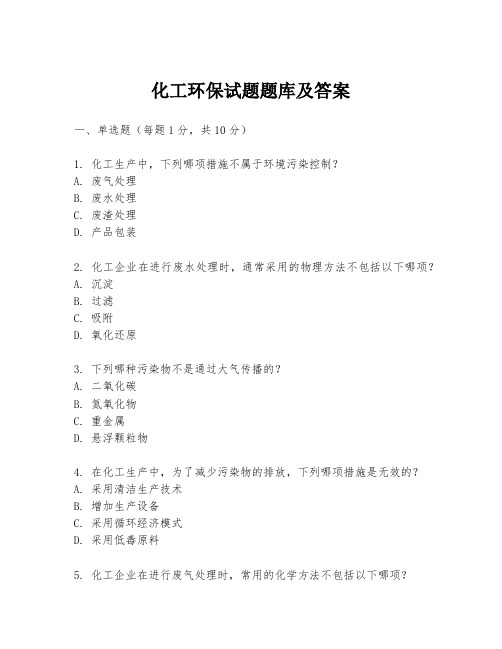 化工环保试题题库及答案

一、单选题（每题1分，共10分）

1. 化工生产中，下列哪项措施不属于环境污染控制？
A. 废气处理
B. 废水处理
C. 废渣处理
D. 产品包装

2. 化工企业在进行废水处理时，通常采用的物理方法不包括以下哪项？
A. 沉淀
B. 过滤
C. 吸附
D. 氧化还原

3. 下列哪种污染物不是通过大气传播的？
A. 二氧化碳
B. 氮氧化物
C. 重金属
D. 悬浮颗粒物

4. 在化工生产中，为了减少污染物的排放，下列哪项措施是无效的？
A. 采用清洁生产技术
B. 增加生产设备
C. 采用循环经济模式
D. 采用低毒原料

5. 化工企业在进行废气处理时，常用的化学方法不包括以下哪项？